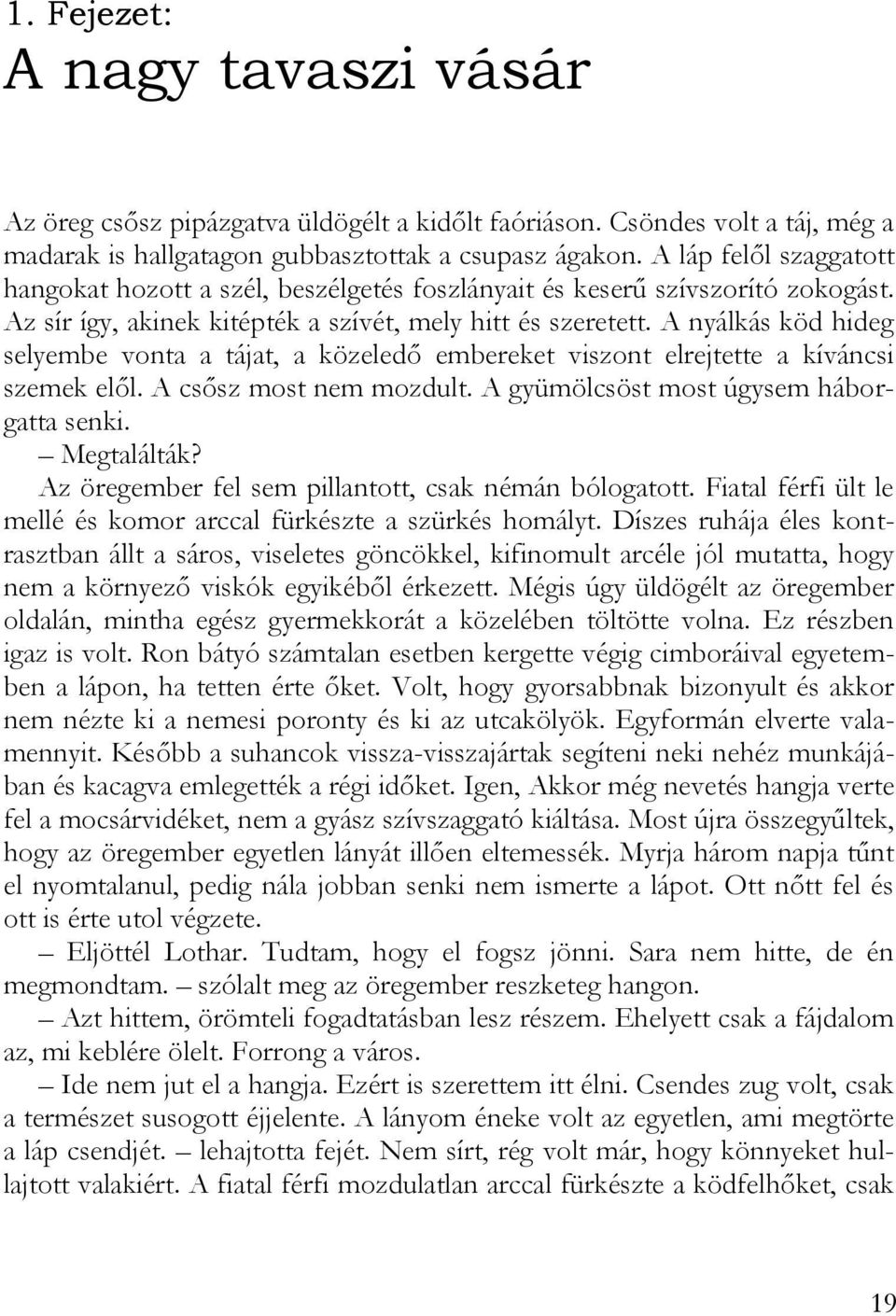 1. Fejezet:
A nagy tavaszi vásár

Az öreg csősz pipázgatva üldögélt a kidőlt faóriáson. Csöndes volt a táj, még a madarak is hallgatagon gubbasztottak a csupasz ágakon. A láp felől szaggatott hangokat hozott a szél, beszélgetés foszlányait és keserű szívszorító zokogást. Az sír így, akinek kitépték a szívét, mely hitt és szeretett. A nyálkás köd hideg selyembe vonta a tájat, a közeledő embereket viszont elrejtette a kíváncsi szemek elől. A csősz most nem mozdult. A gyümölcsöst most úgysem háborgatta senki.

– Megtalálták?

Az öregember fel sem pillantott, csak némán bólogatott. Fiatal férfi ült le mellé és komor arccal fürkészte a szürkés homályt. Díszes ruhája éles kontrasztban állt a sáros, viseletes göncökkel, kifinomult arcéle jól mutatta, hogy nem a környező viskók egyikéből érkezett. Mégis úgy üldögélt az öregember oldalán, mintha egész gyermekkorát a közelében töltötte volna. Ez részben igaz is volt. Ron bátyó számtalan esetben kergette végig cimboráival egyetemben a lápon, ha tetten érte őket. Volt, hogy gyorsabbnak bizonyult és akkor nem nézte ki a nemesi poronty és ki az utcakölyök. Egyformán elverte valamennyit. Később a suhancok vissza-visszajártak segíteni neki nehéz munkájában és kacagva emlegették a régi időket. Igen, Akkor még nevetés hangja verte fel a mocsárvidéket, nem a gyász szívszaggató kiáltása. Most újra összegyűltek, hogy az öregember egyetlen lányát illően eltemessék. Myrja három napja tűnt el nyomtalanul, pedig nála jobban senki nem ismerte a lápot. Ott nőtt fel és ott is érte utol végzete.

– Eljöttél Lothar. Tudtam, hogy el fogsz jönni. Sara nem hitte, de én megmondtam. – szólalt meg az öregember reszketeg hangon.

– Azt hittem, örömteli fogadtatásban lesz részem. Ehelyett csak a fájdalom az, mi keblére ölelt. Forrong a város.

– Ide nem jut el a hangja. Ezért is szerettem itt élni. Csendes zug volt, csak a természet susogott éjjelente. A lányom éneke volt az egyetlen, ami megtörte a láp csendjét. – lehajtotta fejét. Nem sírt, rég volt már, hogy könnyeket hullajtott valakiért. A fiatal férfi mozdulatlan arccal fürkészte a ködfelhőket, csak

19